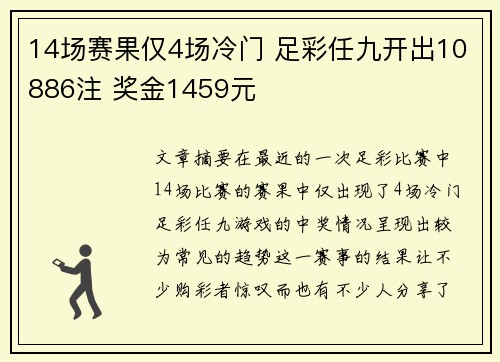 14场赛果仅4场冷门 足彩任九开出10886注 奖金1459元

文章摘要在最近的一次足彩比赛中14场比赛的赛果中仅出现了4场冷门足彩任九游戏的中奖情况呈现出较为常见的趋势这一赛事的结果让不少购彩者惊叹而也有不少人分享了